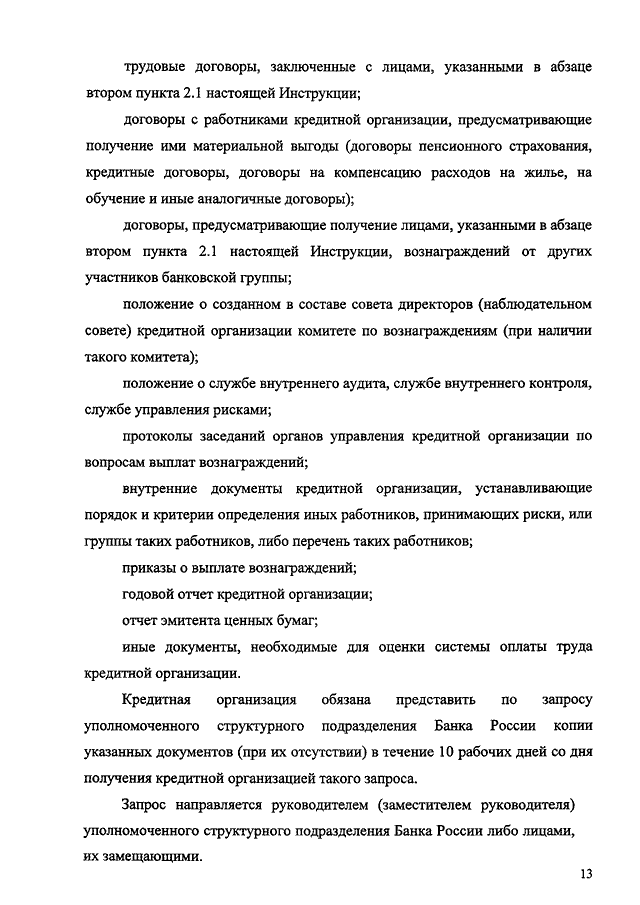 трудовые договоры, заключенные с лицами, указанными в абзаце втором пункта 2.1 настоящей Инструкции;

договоры с работниками кредитной организации, предусматривающие получение ими материальной выгоды (договоры пенсионного страхования, кредитные договоры, договоры на компенсацию расходов на жилье, на обучение и иные аналогичные договоры);

договоры, предусматривающие получение лицами, указанными в абзаце втором пункта 2.1 настоящей Инструкции, вознаграждений от других участников банковской группы;

положение о созданном в составе совета директоров (наблюдательном совете) кредитной организации комитете по вознаграждениям (при наличии такого комитета);

положение о службе внутреннего аудита, службе внутреннего контроля, службе управления рисками;

протоколы заседаний органов управления кредитной организации по вопросам выплат вознаграждений;

внутренние документы кредитной организации, устанавливающие порядок и критерии определения иных работников, принимающих риски, или группы таких работников, либо перечень таких работников;

приказы о выплате вознаграждений;

годовой отчет кредитной организации;

отчет эмитента ценных бумаг;

иные документы, необходимые для оценки системы оплаты труда кредитной организации.

Кредитная организация обязана представить по запросу уполномоченного структурного подразделения Банка России копии указанных документов (при их отсутствии) в течение 10 рабочих дней со дня получения кредитной организацией такого запроса.

Запрос направляется руководителем (заместителем руководителя) уполномоченного структурного подразделения Банка России либо лицами, их замещающими.

13